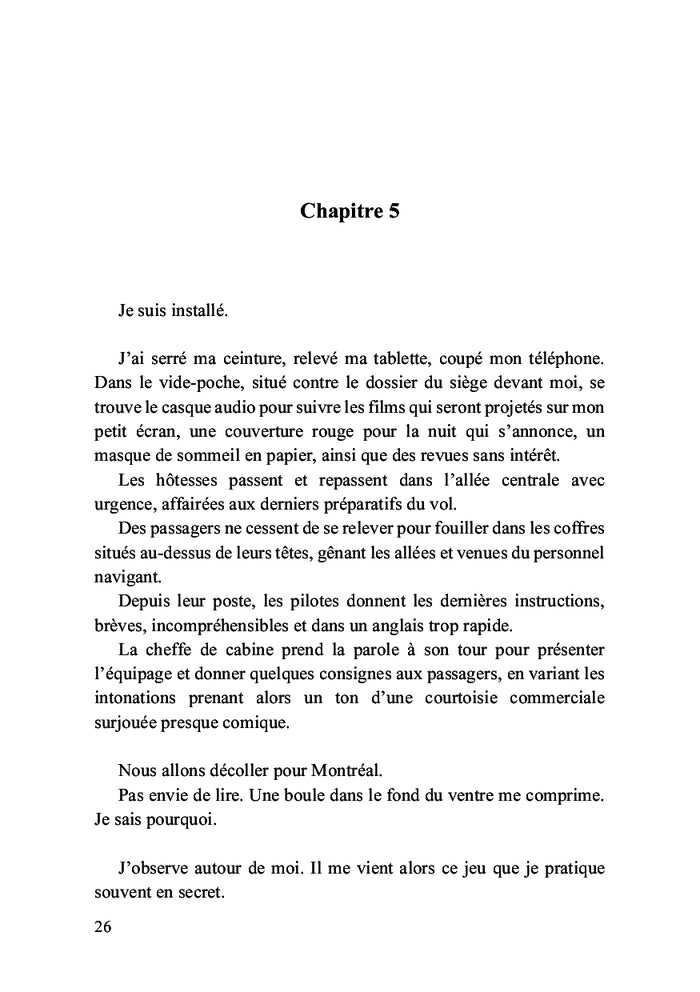 Chapitre 5

Je suis installé.

J'ai serré ma ceinture, relevé ma tablette, coupé mon téléphone. Dans le vide-poche, situé contre le dossier du siège devant moi, se trouve le casque audio pour suivre les films qui seront projetés sur mon petit écran, une couverture rouge pour la nuit qui s'annonce, un masque de sommeil en papier, ainsi que des revues sans intérêt.

Les hôtesses passent et repassent dans l'allée centrale avec urgence, affairées aux derniers préparatifs du vol.

Des passagers ne cessent de se relever pour fouiller dans les coffres situés au-dessus de leurs têtes, gênant les allées et venues du personnel navigant.

Depuis leur poste, les pilotes donnent les dernières instructions, brèves, incompréhensibles et dans un anglais trop rapide.

La cheffe de cabine prend la parole à son tour pour présenter l'équipage et donner quelques consignes aux passagers, en variant les intonations prenant alors un ton d'une courtoisie commerciale surjouée presque comique.

Nous allons décoller pour Montréal.

Pas envie de lire. Une boule dans le fond du ventre me comprime. Je sais pourquoi.

J'observe autour de moi. Il me vient alors ce jeu que je pratique souvent en secret.

26